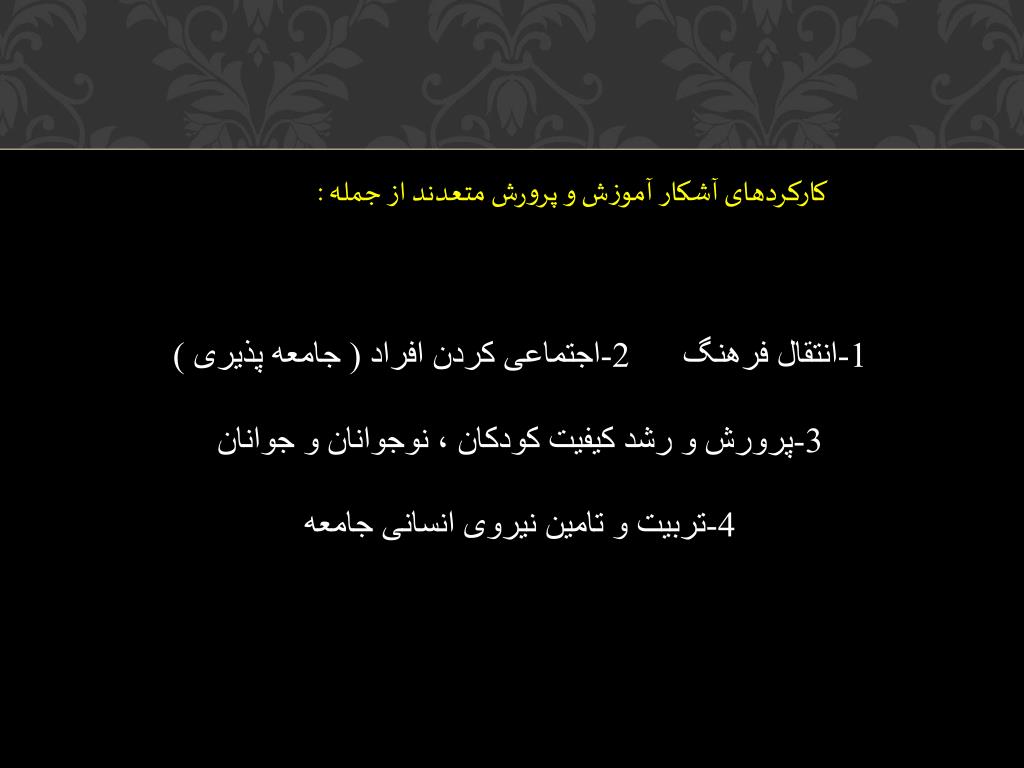 کارکردهای آشکار آموزش و پرورش متعددند از جمله :

1-انتقال فرهنگ 2-اجتماعی کردن افراد ( جامعه پذیری )

3-پرورش و رشد کیفیت کودکان ، نوجوانان و جوانان

4-تربیت و تامین نیروی انسانی جامعه